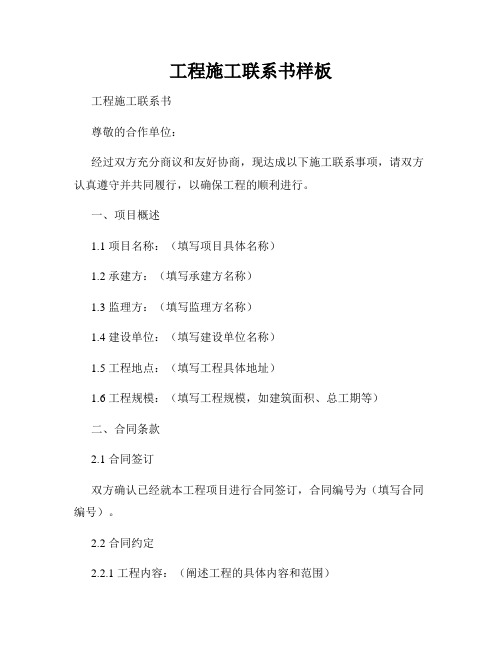 工程施工联系书样板

工程施工联系书

尊敬的合作单位：

经过双方充分商议和友好协商，现达成以下施工联系事项，请双方认真遵守并共同履行，以确保工程的顺利进行。

一、项目概述

1.1 项目名称：（填写项目具体名称）

1.2 承建方：（填写承建方名称）

1.3 监理方：（填写监理方名称）

1.4 建设单位：（填写建设单位名称）

1.5 工程地点：（填写工程具体地址）

1.6 工程规模：（填写工程规模，如建筑面积、总工期等）

二、合同条款

2.1 合同签订

双方确认已经就本工程项目进行合同签订，合同编号为（填写合同编号）。

2.2 合同约定

2.2.1 工程内容：（阐述工程的具体内容和范围）